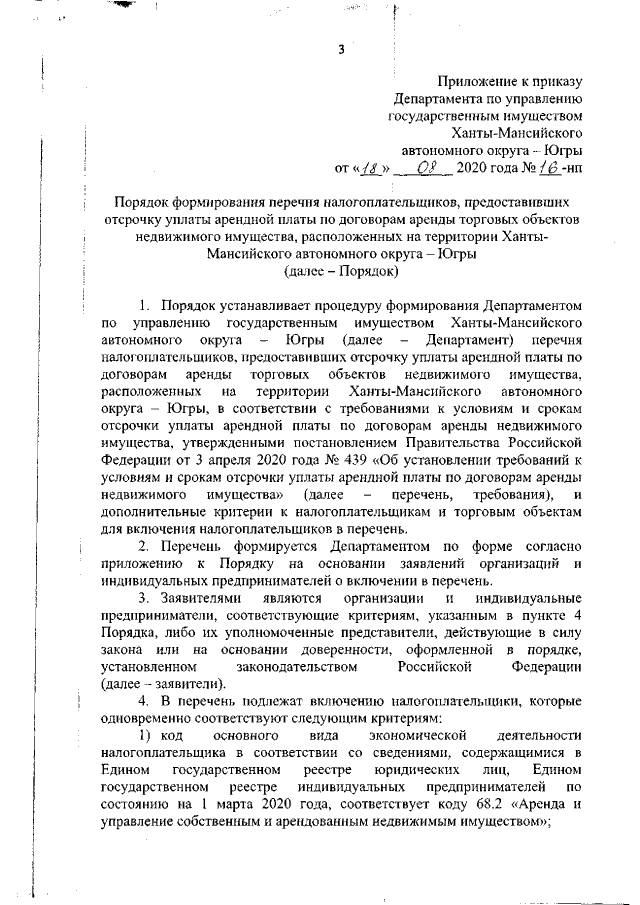 3

Приложение к приказу
Департамента по управлению
государственным имуществом
Ханты-Мансийского
автономного округа – Югры
от «18» 08 2020 года № 16-нп

Порядок формирования перечня налогоплательщиков, предоставивших отсрочку уплаты арендной платы по договорам аренды торговых объектов недвижимого имущества, расположенных на территории Ханты-Мансийского автономного округа – Югры
(далее – Порядок)

1. Порядок устанавливает процедуру формирования Департаментом по управлению государственным имуществом Ханты-Мансийского автономного округа – Югры (далее – Департамент) перечня налогоплательщиков, предоставивших отсрочку уплаты арендной платы по договорам аренды торговых объектов недвижимого имущества, расположенных на территории Ханты-Мансийского автономного округа – Югры, в соответствии с требованиями к условиям и срокам отсрочки уплаты арендной платы по договорам аренды недвижимого имущества, утвержденными постановлением Правительства Российской Федерации от 3 апреля 2020 года № 439 «Об установлении требований к условиям и срокам отсрочки уплаты арендной платы по договорам аренды недвижимого имущества» (далее – перечень, требования), и дополнительные критерии к налогоплательщикам и торговым объектам для включения налогоплательщиков в перечень.

2. Перечень формируется Департаментом по форме согласно приложению к Порядку на основании заявлений организаций и индивидуальных предпринимателей о включении в перечень.

3. Заявителями являются организации и индивидуальные предприниматели, соответствующие критериям, указанным в пункте 4 Порядка, либо их уполномоченные представители, действующие в силу закона или на основании доверенности, оформленной в порядке, установленном законодательством Российской Федерации (далее – заявители).

4. В перечень подлежат включению налогоплательщики, которые одновременно соответствуют следующим критериям:

1) код основного вида экономической деятельности налогоплательщика в соответствии со сведениями, содержащимися в Едином государственном реестре юридических лиц, Едином государственном реестре индивидуальных предпринимателей по состоянию на 1 марта 2020 года, соответствует коду 68.2 «Аренда и управление собственным и арендованным недвижимым имуществом»;